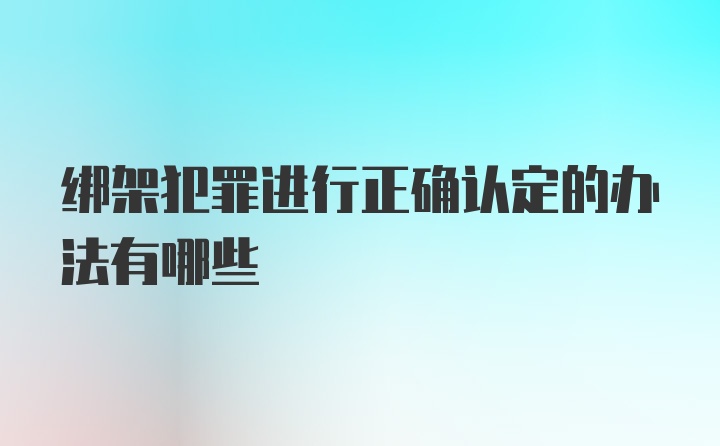 绑架犯罪进行正确认定的办法有哪些